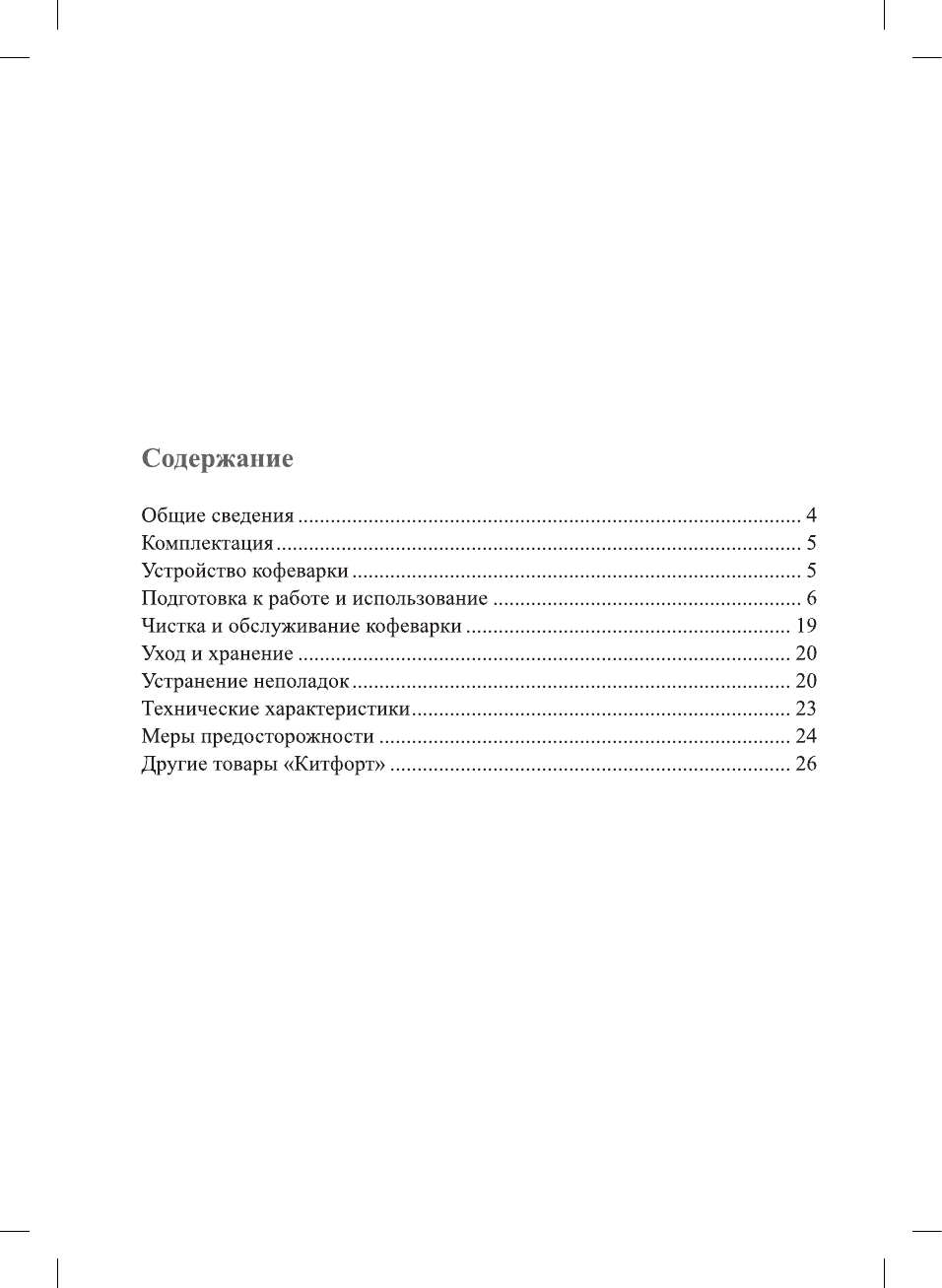 Содержание

Общие сведения 4
Комплектация 5
Устройство кофеварки 5
Подготовка к работе и использование 6
Чистка и обслуживание кофеварки 19
Уход и хранение 20
Устранение неполадок 20
Технические характеристики 23
Меры предосторожности 24
Другие товары «Китфорт» 26